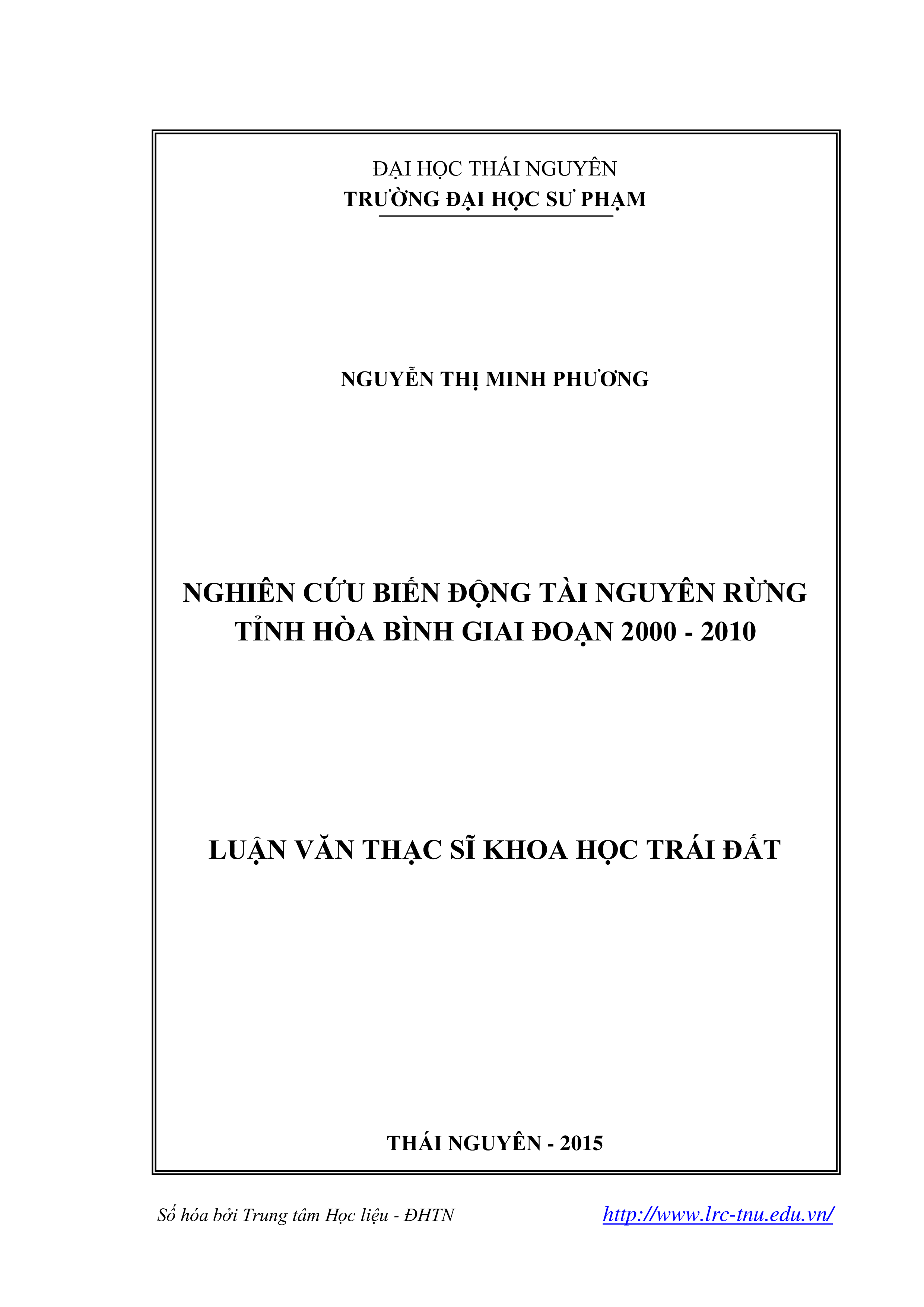 ĐẠI HỌC THÁI NGUYÊN
TRƯỜNG ĐẠI HỌC SƯ PHẠM

NGUYỄN THỊ MINH PHƯƠNG

NGHIÊN CỨU BIẾN ĐỘNG TÀI NGUYÊN RỪNG TỈNH HÒA BÌNH GIAI ĐOẠN 2000 - 2010

LUẬN VĂN THẠC SĨ KHOA HỌC TRÁI ĐẤT

THÁI NGUYÊN - 2015

Số hóa bởi Trung tâm Học liệu - ĐHTN http://www.lrc-tnu.edu.vn/